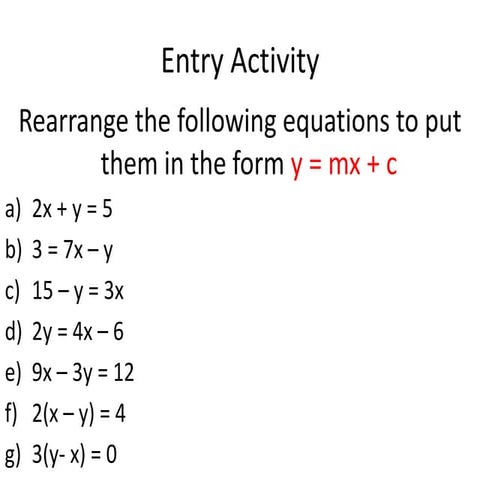 Entry Activity

Rearrange the following equations to put them in the form $y = mx + c$

a) $2x + y = 5$

b) $3 = 7x - y$

c) $15 - y = 3x$

d) $2y = 4x - 6$

e) $9x - 3y = 12$

f) $2(x - y) = 4$

g) $3(y - x) = 0$